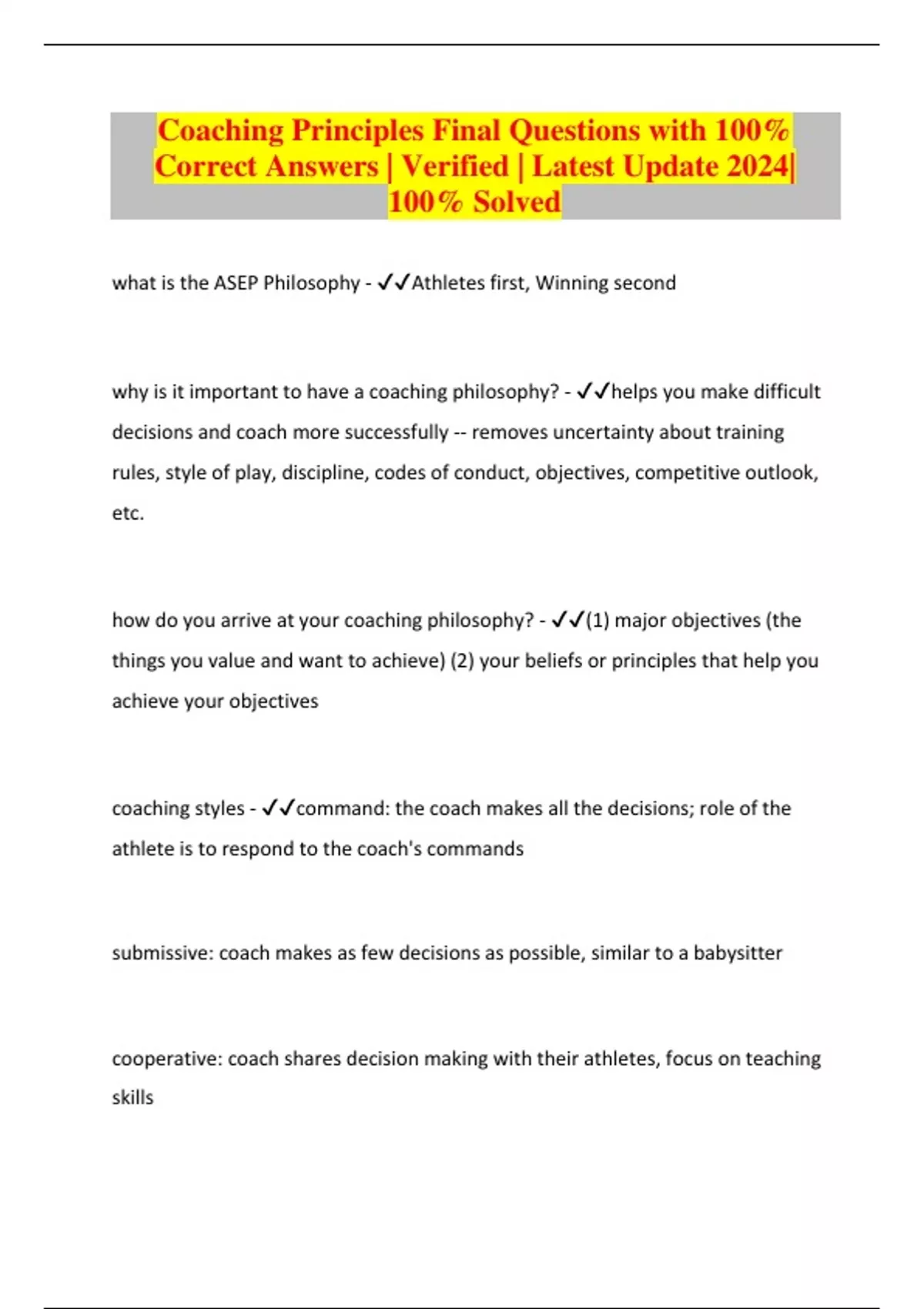 Coaching Principles Final Questions with 100% Correct Answers | Verified | Latest Update 2024| 100% Solved

what is the ASEP Philosophy - ✓✓Athletes first, Winning second

why is it important to have a coaching philosophy? - ✓✓helps you make difficult decisions and coach more successfully -- removes uncertainty about training rules, style of play, discipline, codes of conduct, objectives, competitive outlook, etc.

how do you arrive at your coaching philosophy? - ✓✓(1) major objectives (the things you value and want to achieve) (2) your beliefs or principles that help you achieve your objectives

coaching styles - ✓✓command: the coach makes all the decisions; role of the athlete is to respond to the coach's commands

submissive: coach makes as few decisions as possible, similar to a babysitter

cooperative: coach shares decision making with their athletes, focus on teaching skills